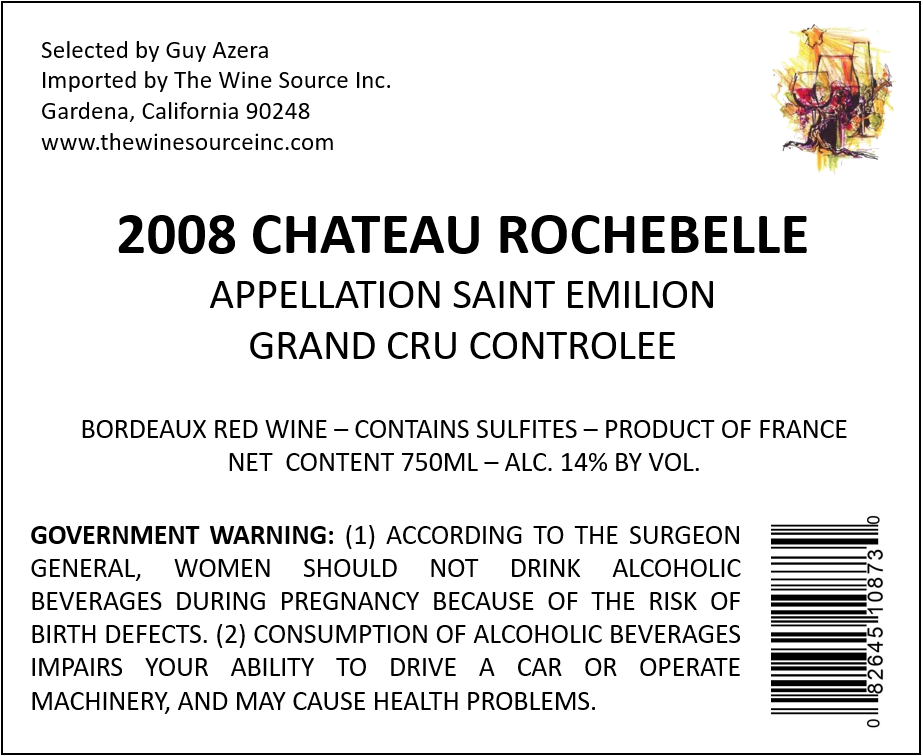 Selected by Guy Azera
Imported by The Wine Source Inc.
Gardena, California 90248
www.thewinesourceinc.com

2008 CHATEAU ROCHEBELLE

APPELLATION SAINT EMILION
GRAND CRU CONTROLEE

BORDEAUX RED WINE – CONTAINS SULFITES – PRODUCT OF FRANCE
NET CONTENT 750ML – ALC. 14% BY VOL.

GOVERNMENT WARNING: (1) ACCORDING TO THE SURGEON GENERAL, WOMEN SHOULD NOT DRINK ALCOHOLIC BEVERAGES DURING PREGNANCY BECAUSE OF THE RISK OF BIRTH DEFECTS. (2) CONSUMPTION OF ALCOHOLIC BEVERAGES IMPAIRS YOUR ABILITY TO DRIVE A CAR OR OPERATE MACHINERY, AND MAY CAUSE HEALTH PROBLEMS.

0 82645 10873 0